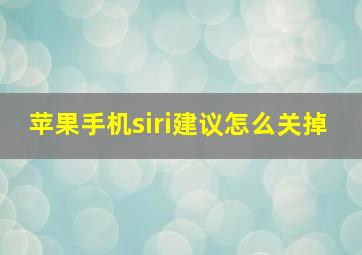 苹果手机siri建议怎么关掉